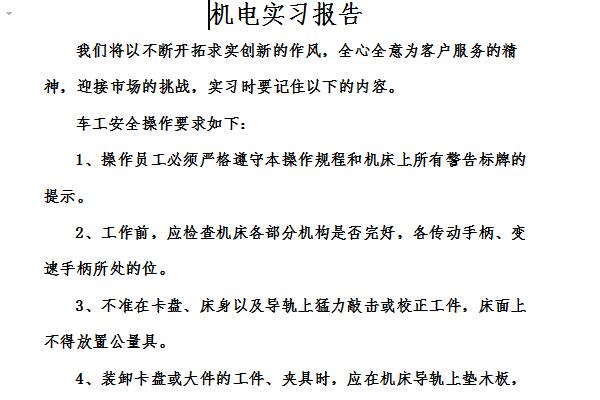 机电实习报告

我们将以不断开拓求实创新的作风，全心全意为客户服务的精神，迎接市场的挑战，实习时要记住以下的内容。

车工安全操作要求如下：

1、操作员工必须严格遵守本操作规程和机床上所有警告标牌的提示。

2、工作前，应检查机床各部分机构是否完好，各传动手柄、变速手柄所处的位。

3、不准在卡盘、床身以及导轨上猛力敲击或校正工件，床面上不得放置公量具。

4、装卸卡盘或大件的工件、夹具时，应在机床导轨上垫木板，